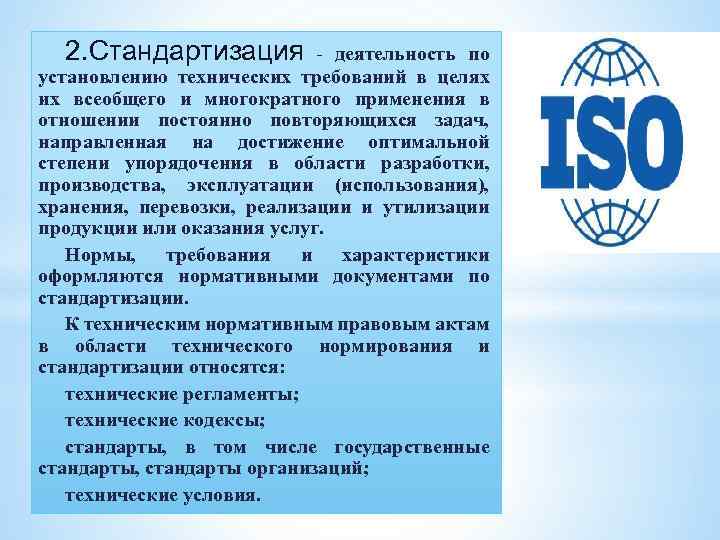 2.Стандартизация - деятельность по установлению технических требований в целях их всеобщего и многократного применения в отношении постоянно повторяющихся задач, направленная на достижение оптимальной степени упорядочения в области разработки, производства, эксплуатации (использования), хранения, перевозки, реализации и утилизации продукции или оказания услуг.

Нормы, требования и характеристики оформляются нормативными документами по стандартизации.

К техническим нормативным правовым актам в области технического нормирования и стандартизации относятся:

технические регламенты;

технические кодексы;

стандарты, в том числе государственные стандарты, стандарты организаций;

технические условия.

ISO